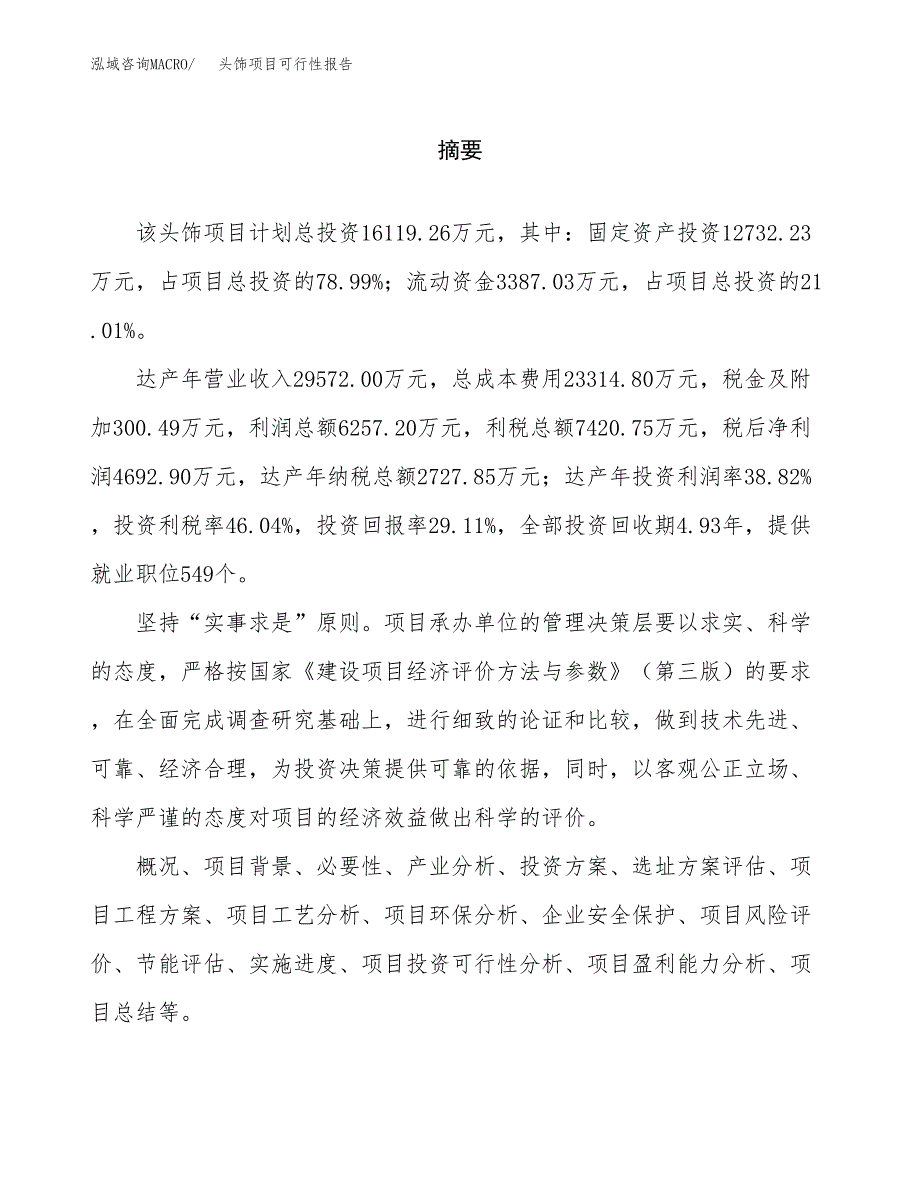 泓域咨询MACRO/　头饰项目可行性报告

摘要

该头饰项目计划总投资16119.26万元，其中：固定资产投资12732.23万元，占项目总投资的78.99%；流动资金3387.03万元，占项目总投资的21.01%。

达产年营业收入29572.00万元，总成本费用23314.80万元，税金及附加300.49万元，利润总额6257.20万元，利税总额7420.75万元，税后净利润4692.90万元，达产年纳税总额2727.85万元；达产年投资利润率38.82%，投资利税率46.04%，投资回报率29.11%，全部投资回收期4.93年，提供就业职位549个。

坚持“实事求是”原则。项目承办单位的管理决策层要以求实、科学的态度，严格按国家《建设项目经济评价方法与参数》（第三版）的要求，在全面完成调查研究基础上，进行细致的论证和比较，做到技术先进、可靠、经济合理，为投资决策提供可靠的依据，同时，以客观公正立场、科学严谨的态度对项目的经济效益做出科学的评价。

概况、项目背景、必要性、产业分析、投资方案、选址方案评估、项目工程方案、项目工艺分析、项目环保分析、企业安全保护、项目风险评价、节能评估、实施进度、项目投资可行性分析、项目盈利能力分析、项目总结等。